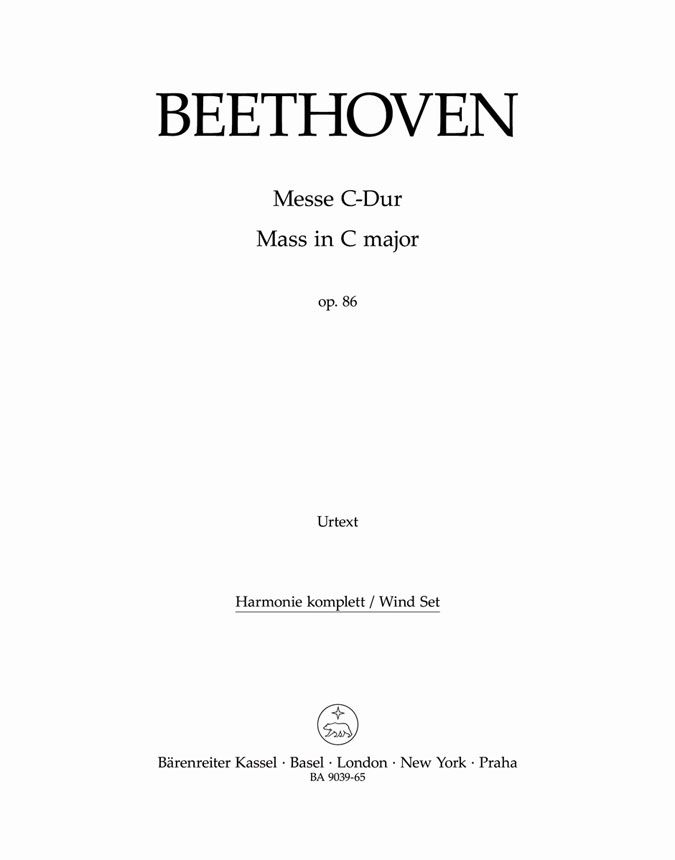 BEETHOVEN

Messe C-Dur
Mass in C major

op. 86

Urtext

Harmonie komplett / Wind Set

Bärenreiter Kassel · Basel · London · New York · Praha
BA 9039-65